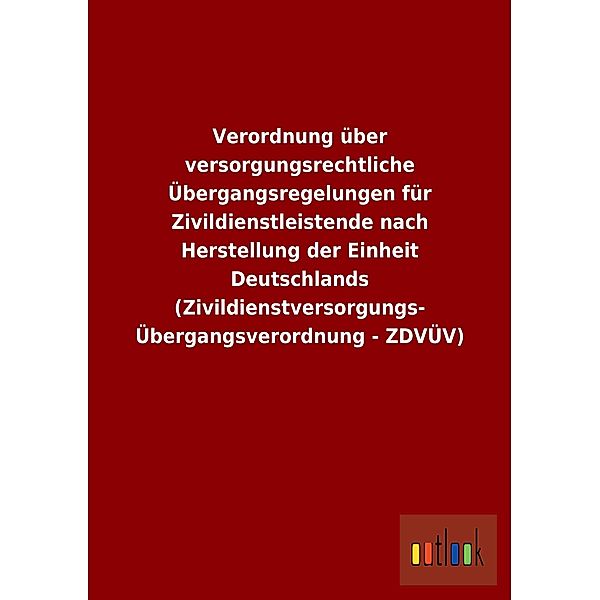 Verordnung über versorgungsrechtliche Übergangsregelungen für Zivildienstleistende nach Herstellung der Einheit Deutschlands (Zivildienstversorgungs-Übergangsverordnung - ZDVÜV)

outlook